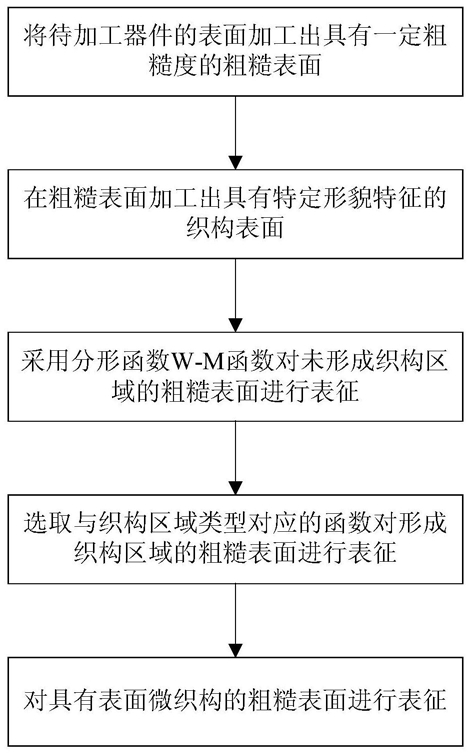 将待加工器件的表面加工出具有一定粗糙度的粗糙表面

在粗糙表面加工出具有特定形貌特征的织构表面

采用分形函数W-M函数对未形成织构区域的粗糙表面进行表征

选取与织构区域类型对应的函数对形成织构区域的粗糙表面进行表征

对具有表面微织构的粗糙表面进行表征